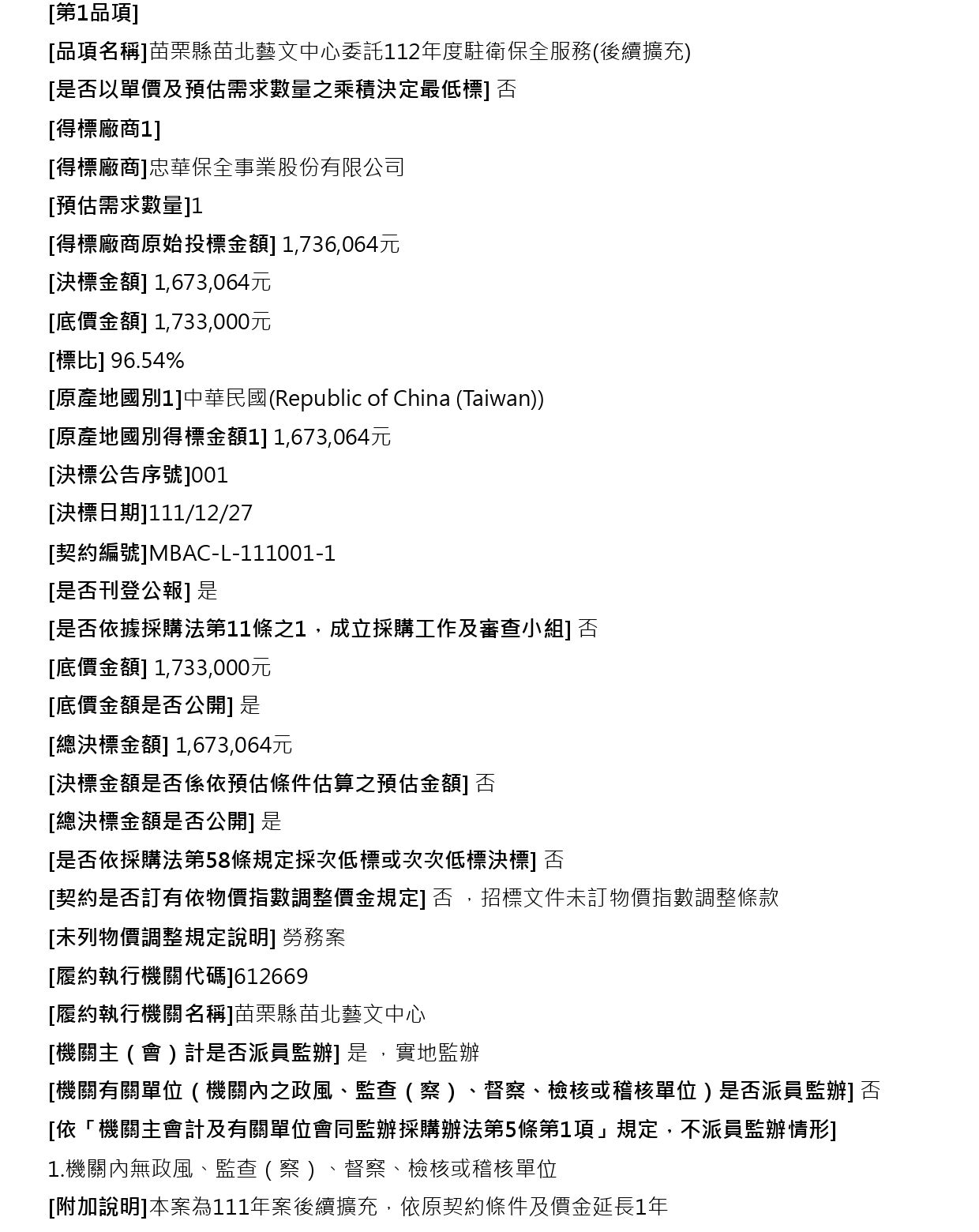 [第1品項]

[品項名稱]苗栗縣苗北藝文中心委託112年度駐衛保全服務(後續擴充)

[是否以單價及預估需求數量之乘積決定最低標] 否

[得標廠商1]

[得標廠商]忠華保全事業股份有限公司

[預估需求數量]1

[得標廠商原始投標金額] 1,736,064元

[決標金額] 1,673,064元

[底價金額] 1,733,000元

[標比] 96.54%

[原產地國別1]中華民國(Republic of China (Taiwan))

[原產地國別得標金額1] 1,673,064元

[決標公告序號]001

[決標日期]111/12/27

[契約編號]MBAC-L-111001-1

[是否刊登公報] 是

[是否依據採購法第11條之1，成立採購工作及審查小組] 否

[底價金額] 1,733,000元

[底價金額是否公開] 是

[總決標金額] 1,673,064元

[決標金額是否係依預估條件估算之預估金額] 否

[總決標金額是否公開] 是

[是否依採購法第58條規定採次低標或次次低標決標] 否

[契約是否訂有依物價指數調整價金規定] 否 ，招標文件未訂物價指數調整條款

[未列物價調整規定說明] 勞務案

[履約執行機關代碼]612669

[履約執行機關名稱]苗栗縣苗北藝文中心

[機關主（會）計是否派員監辦] 是 ，實地監辦

[機關有關單位（機關內之政風、監查（察）、督察、檢核或稽核單位）是否派員監辦] 否

[依「機關主會計及有關單位會同監辦採購辦法第5條第1項」規定，不派員監辦情形]

1.機關內無政風、監查（察）、督察、檢核或稽核單位

[附加說明]本案為111年案後續擴充，依原契約條件及價金延長1年